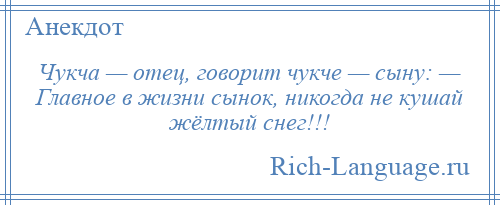 Анекдот

Чукча — отец, говорит чукче — сыну: — Главное в жизни сынок, никогда не кушай жёлтый снег!!!

Rich-Language.ru